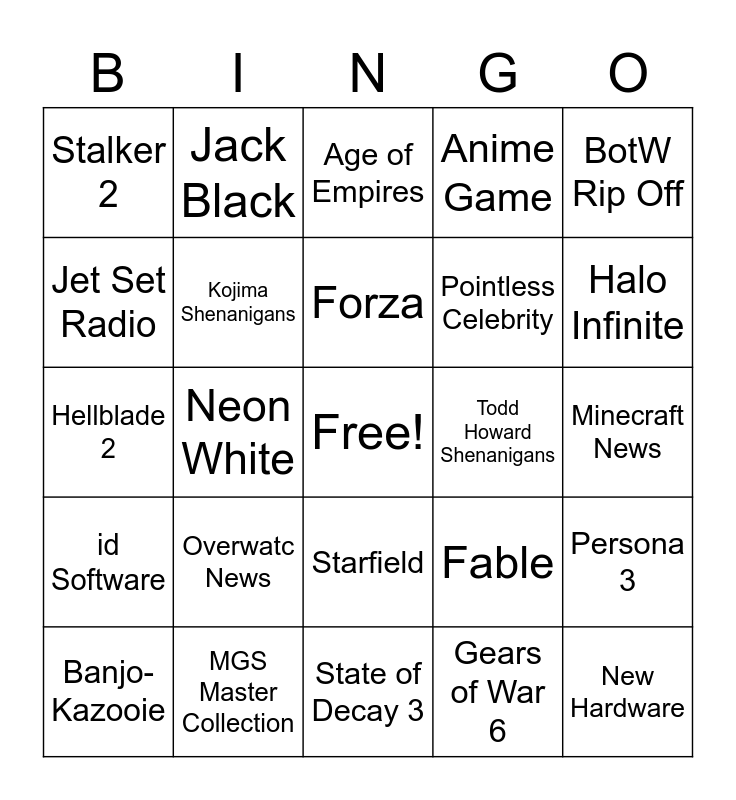 | B | I | N | G | O |
|---|---|---|---|---|
| Stalker 2 | Jack Black | Age of Empires | Anime Game | BotW Rip Off |
| Jet Set Radio | Kojima Shenanigans | Forza | Pointless Celebrity | Halo Infinite |
| Hellblade 2 | Neon White | Free! | Todd Howard Shenanigans | Minecraft News |
| id Software | Overwatc News | Starfield | Fable | Persona 3 |
| Banjo-Kazooie | MGS Master Collection | State of Decay 3 | Gears of War 6 | New Hardware |